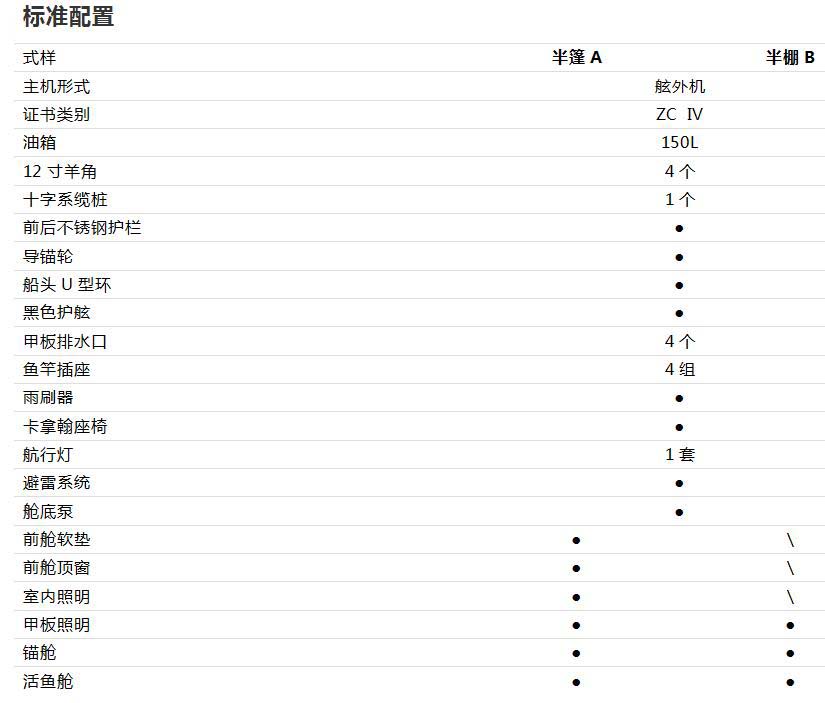 标准配置

| 式样 | 半篷A | 半棚B |
|---|---|---|
| 主机形式 | 舷外机 | |
| 证书类别 | ZC Ⅳ | |
| 油箱 | 150L | |
| 12寸羊角 | 4个 | |
| 十字系缆桩 | 1个 | |
| 前后不锈钢护栏 | ● | |
| 导锚轮 | ● | |
| 船头U型环 | ● | |
| 黑色护舷 | ● | |
| 甲板排水口 | 4个 | |
| 鱼竿插座 | 4组 | |
| 雨刷器 | ● | |
| 卡拿翰座椅 | ● | |
| 航行灯 | 1套 | |
| 避雷系统 | ● | |
| 舱底泵 | ● | |
| 前舱软垫 | ● | \ |
| 前舱顶窗 | ● | \ |
| 室内照明 | ● | \ |
| 甲板照明 | ● | ● |
| 锚舱 | ● | ● |
| 活鱼舱 | ● | ● |